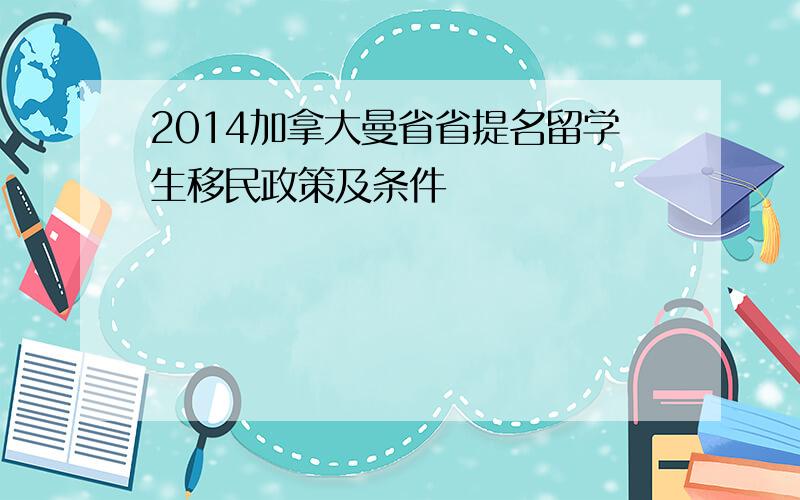 2014加拿大曼省省提名留学生移民政策及条件